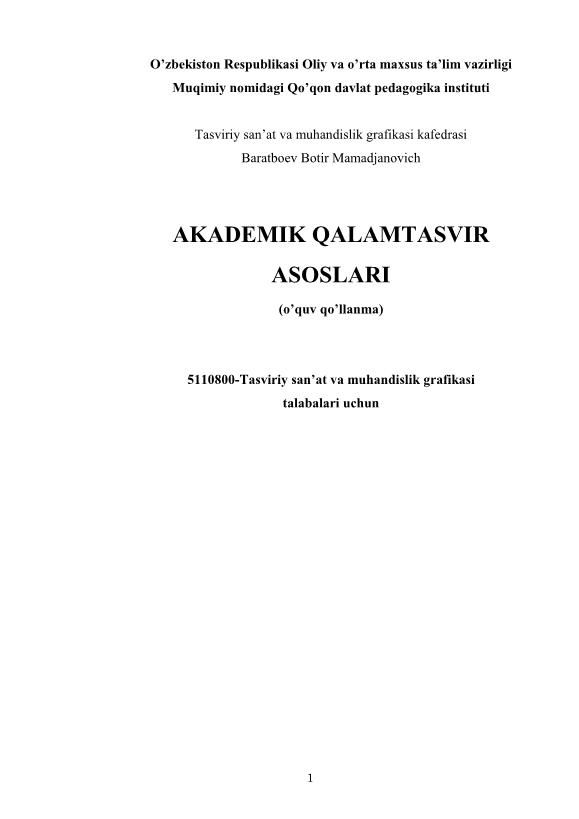 O’zbekiston Respublikasi Oliy va o’rta maxsus ta’lim vazirligi
Muqimiy nomidagi Qo’qon davlat pedagogika instituti

Tasviriy san’at va muhandislik grafikasi kafedrasi
Baratboev Botir Mamadjanovich

AKADEMIK QALAMTASVIR
ASOSLARI
(o’quv qo’llanma)

5110800-Tasviriy san’at va muhandislik grafikasi
talabalari uchun

1